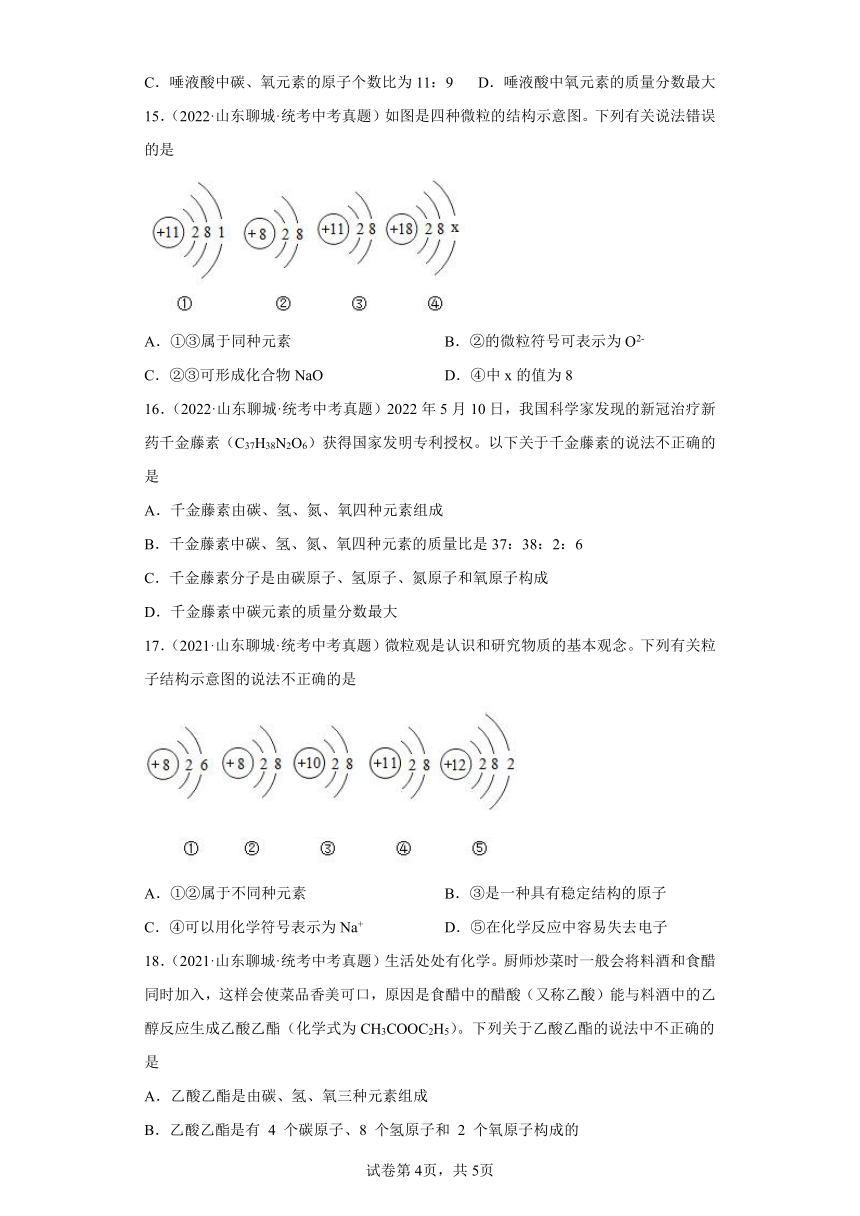 C．唾液酸中碳、氧元素的原子个数比为 11：9　　D．唾液酸中氧元素的质量分数最大

15．（2022·山东聊城·统考中考真题）如图是四种微粒的结构示意图。下列有关说法错误的是

+11 2 8 1　　+8 2 8　　+11 2 8　　+18 2 8 x

①　　②　　③　　④

A．①③属于同种元素　　B．②的微粒符号可表示为 $O^{2-}$

C．②③可形成化合物 NaO　　D．④中 x 的值为 8

16．（2022·山东聊城·统考中考真题）2022 年 5 月 10 日，我国科学家发现的新冠治疗新药千金藤素（$C_{37}H_{38}N_2O_6$）获得国家发明专利授权。以下关于千金藤素的说法不正确的是

A．千金藤素由碳、氢、氮、氧四种元素组成

B．千金藤素中碳、氢、氮、氧四种元素的质量比是 37：38：2：6

C．千金藤素分子是由碳原子、氢原子、氮原子和氧原子构成

D．千金藤素中碳元素的质量分数最大

17．（2021·山东聊城·统考中考真题）微粒观是认识和研究物质的基本观念。下列有关粒子结构示意图的说法不正确的是

+8 2 6　　+8 2 8　　+10 2 8　　+11 2 8　　+12 2 8 2

①　　②　　③　　④　　⑤

A．①②属于不同种元素　　B．③是一种具有稳定结构的原子

C．④可以用化学符号表示为 $Na^+$　　D．⑤在化学反应中容易失去电子

18．（2021·山东聊城·统考中考真题）生活处处有化学。厨师炒菜时一般会将料酒和食醋同时加入，这样会使菜品香美可口，原因是食醋中的醋酸（又称乙酸）能与料酒中的乙醇反应生成乙酸乙酯（化学式为 $CH_3COOC_2H_5$）。下列关于乙酸乙酯的说法中不正确的是

A．乙酸乙酯是由碳、氢、氧三种元素组成

B．乙酸乙酯是有 4 个碳原子、8 个氢原子和 2 个氧原子构成的

试卷第 4页，共 5页